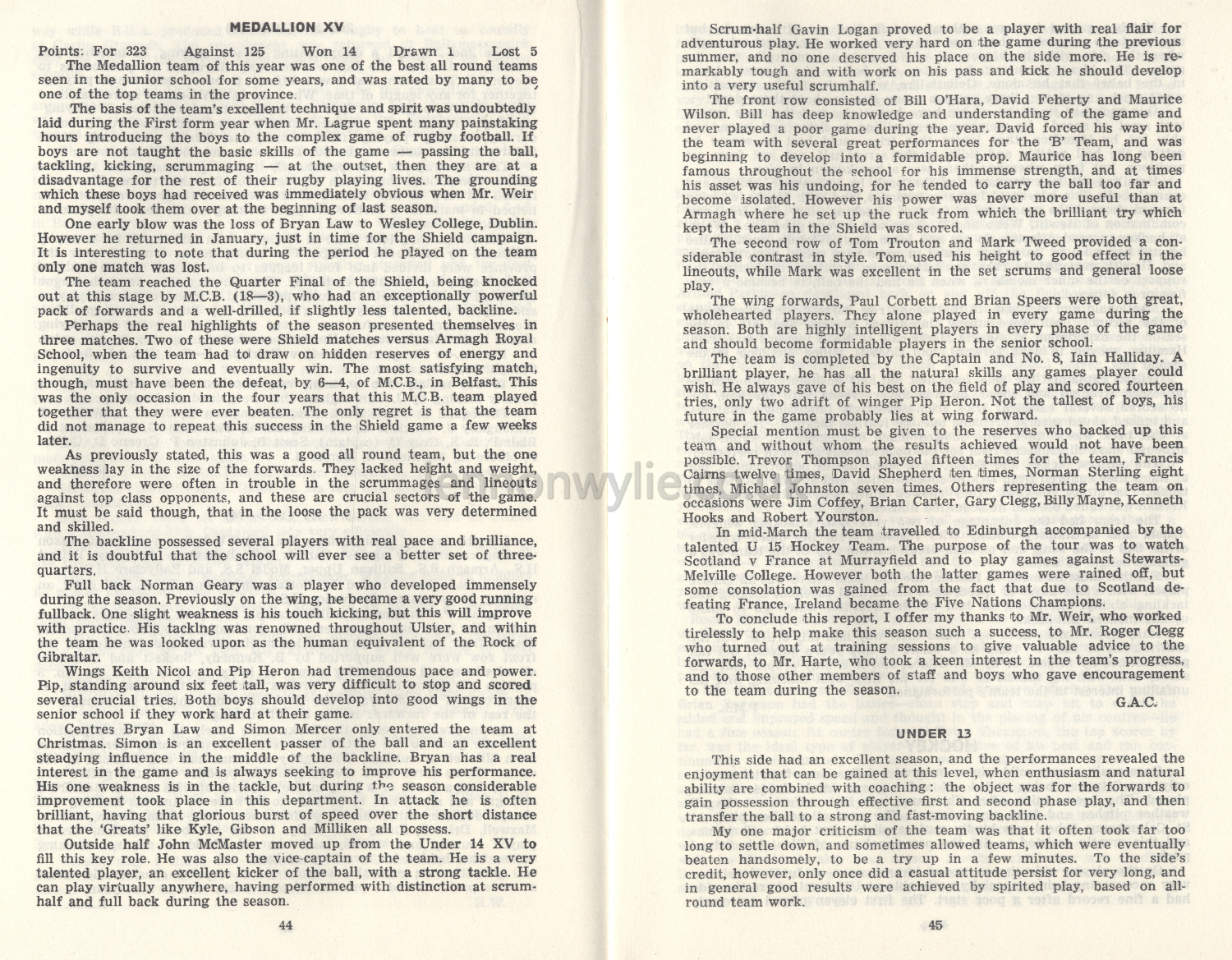 MEDALLION XV

Points: For 323 Against 125 Won 14 Drawn 1 Lost 5

The Medallion team of this year was one of the best all round teams seen in the junior school for some years, and was rated by many to be one of the top teams in the province.

The basis of the team's excellent technique and spirit was undoubtedly laid during the First form year when Mr. Lagrue spent many painstaking hours introducing the boys to the complex game of rugby football. If boys are not taught the basic skills of the game — passing the ball, tackling, kicking, scrummaging — at the outset, then they are at a disadvantage for the rest of their rugby playing lives. The grounding which these boys had received was immediately obvious when Mr. Weir and myself took them over at the beginning of last season.

One early blow was the loss of Bryan Law to Wesley College, Dublin. However he returned in January, just in time for the Shield campaign. It is interesting to note that during the period he played on the team only one match was lost.

The team reached the Quarter Final of the Shield, being knocked out at this stage by M.C.B. (18—3), who had an exceptionally powerful pack of forwards and a well-drilled, if slightly less talented, backline.

Perhaps the real highlights of the season presented themselves in three matches. Two of these were Shield matches versus Armagh Royal School, when the team had to draw on hidden reserves of energy and ingenuity to survive and eventually win. The most satisfying match, though, must have been the defeat, by 6—4, of M.C.B., in Belfast. This was the only occasion in the four years that this M.C.B. team played together that they were ever beaten. The only regret is that the team did not manage to repeat this success in the Shield game a few weeks later.

As previously stated, this was a good all round team, but the one weakness lay in the size of the forwards. They lacked height and weight, and therefore were often in trouble in the scrummages and lineouts against top class opponents, and these are crucial sectors of the game. It must be said though, that in the loose the pack was very determined and skilled.

The backline possessed several players with real pace and brilliance, and it is doubtful that the school will ever see a better set of three-quarters.

Full back Norman Geary was a player who developed immensely during the season. Previously on the wing, he became a very good running fullback. One slight weakness is his touch kicking, but this will improve with practice. His tackling was renowned throughout Ulster, and within the team he was looked upon as the human equivalent of the Rock of Gibraltar.

Wings Keith Nicol and Pip Heron had tremendous pace and power. Pip, standing around six feet tall, was very difficult to stop and scored several crucial tries. Both boys should develop into good wings in the senior school if they work hard at their game.

Centres Bryan Law and Simon Mercer only entered the team at Christmas. Simon is an excellent passer of the ball and an excellent steadying influence in the middle of the backline. Bryan has a real interest in the game and is always seeking to improve his performance. His one weakness is in the tackle, but during the season considerable improvement took place in this department. In attack he is often brilliant, having that glorious burst of speed over the short distance that the 'Greats' like Kyle, Gibson and Milliken all possess.

Outside half John McMaster moved up from the Under 14 XV to fill this key role. He was also the vice-captain of the team. He is a very talented player, an excellent kicker of the ball, with a strong tackle. He can play virtually anywhere, having performed with distinction at scrum-half and full back during the season.

44

Scrum-half Gavin Logan proved to be a player with real flair for adventurous play. He worked very hard on the game during the previous summer, and no one deserved his place on the side more. He is remarkably tough and with work on his pass and kick he should develop into a very useful scrumhalf.

The front row consisted of Bill O'Hara, David Feherty and Maurice Wilson. Bill has deep knowledge and understanding of the game and never played a poor game during the year. David forced his way into the team with several great performances for the 'B' Team, and was beginning to develop into a formidable prop. Maurice has long been famous throughout the school for his immense strength, and at times his asset was his undoing, for he tended to carry the ball too far and become isolated. However his power was never more useful than at Armagh where he set up the ruck from which the brilliant try which kept the team in the Shield was scored.

The second row of Tom Trouton and Mark Tweed provided a considerable contrast in style. Tom used his height to good effect in the lineouts, while Mark was excellent in the set scrums and general loose play.

The wing forwards, Paul Corbett and Brian Speers were both great, wholehearted players. They alone played in every game during the season. Both are highly intelligent players in every phase of the game and should become formidable players in the senior school.

The team is completed by the Captain and No. 8, Iain Halliday. A brilliant player, he has all the natural skills any games player could wish. He always gave of his best on the field of play and scored fourteen tries, only two adrift of winger Pip Heron. Not the tallest of boys, his future in the game probably lies at wing forward.

Special mention must be given to the reserves who backed up this team and without whom the results achieved would not have been possible. Trevor Thompson played fifteen times for the team, Francis Cairns twelve times, David Shepherd ten times, Norman Sterling eight times, Michael Johnston seven times. Others representing the team on occasions were Jim Coffey, Brian Carter, Gary Clegg, Billy Mayne, Kenneth Hooks and Robert Yourston.

In mid-March the team travelled to Edinburgh accompanied by the talented U 15 Hockey Team. The purpose of the tour was to watch Scotland v France at Murrayfield and to play games against Stewarts-Melville College. However both the latter games were rained off, but some consolation was gained from the fact that due to Scotland defeating France, Ireland became the Five Nations Champions.

To conclude this report, I offer my thanks to Mr. Weir, who worked tirelessly to help make this season such a success, to Mr. Roger Clegg who turned out at training sessions to give valuable advice to the forwards, to Mr. Harte, who took a keen interest in the team's progress, and to those other members of staff and boys who gave encouragement to the team during the season.

G.A.C.

UNDER 13

This side had an excellent season, and the performances revealed the enjoyment that can be gained at this level, when enthusiasm and natural ability are combined with coaching: the object was for the forwards to gain possession through effective first and second phase play, and then transfer the ball to a strong and fast-moving backline.

My one major criticism of the team was that it often took far too long to settle down, and sometimes allowed teams, which were eventually beaten handsomely, to be a try up in a few minutes. To the side's credit, however, only once did a casual attitude persist for very long, and in general good results were achieved by spirited play, based on all-round team work.

45